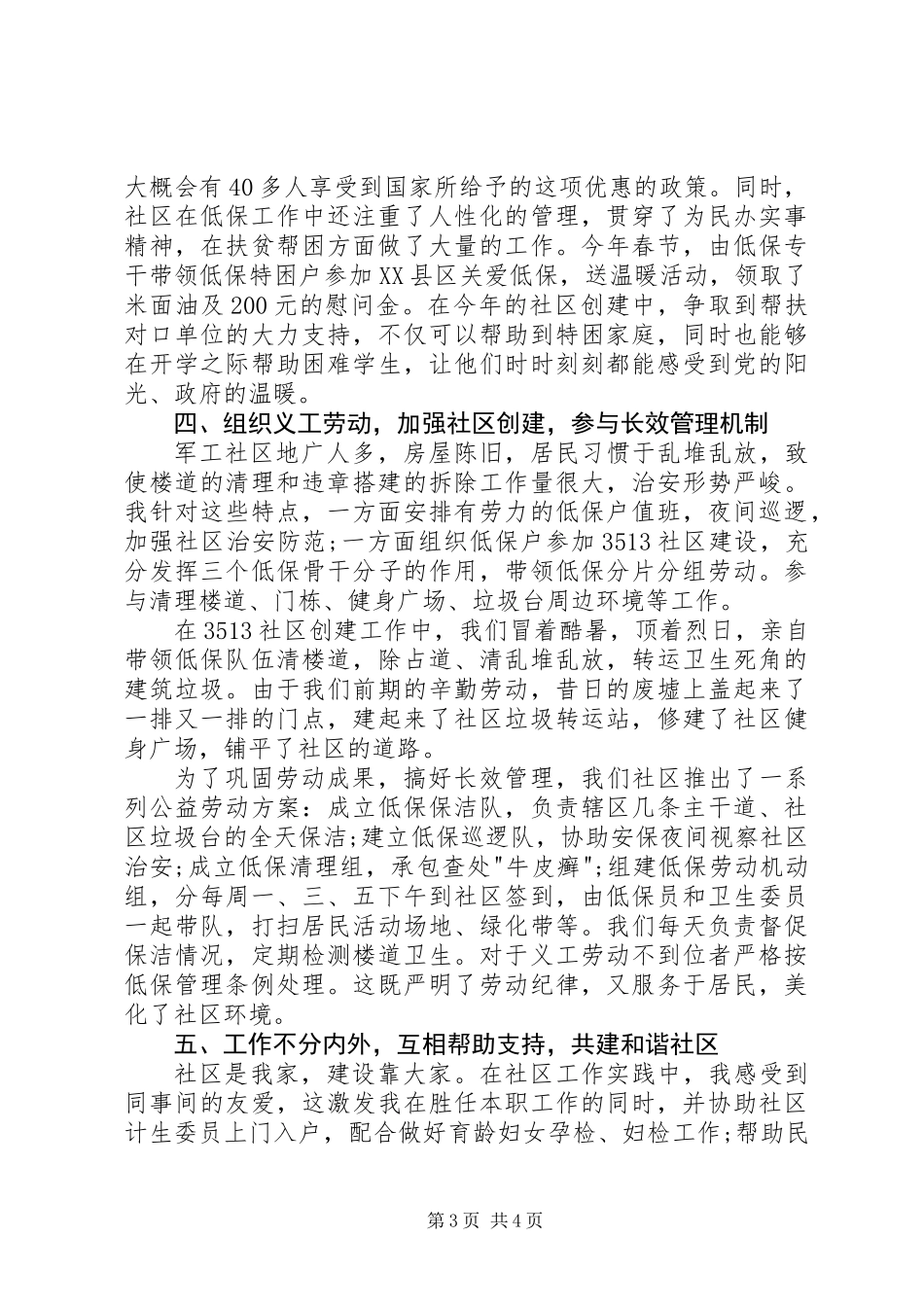 大概会有40多人享受到国家所给予的这项优惠的政策。同时，社区在低保工作中还注重了人性化的管理，贯穿了为民办实事精神，在扶贫帮困方面做了大量的工作。今年春节，由低保专干带领低保特困户参加XX县区关爱低保，送温暖活动，领取了米面油及200元的慰问金。在今年的社区创建中，争取到帮扶对口单位的大力支持，不仅可以帮助到特困家庭，同时也能够在开学之际帮助困难学生，让他们时时刻刻都能感受到党的阳光、政府的温暖。

四、组织义工劳动，加强社区创建，参与长效管理机制

军工社区地广人多，房屋陈旧，居民习惯于乱堆乱放，致使楼道的清理和违章搭建的拆除工作量很大，治安形势严峻。我针对这些特点，一方面安排有劳力的低保户值班，夜间巡逻，加强社区治安防范;一方面组织低保户参加3513社区建设，充分发挥三个低保骨干分子的作用，带领低保分片分组劳动。参与清理楼道、门栋、健身广场、垃圾台周边环境等工作。

在3513社区创建工作中，我们冒着酷暑，顶着烈日，亲自带领低保队伍清楼道，除占道、清乱堆乱放，转运卫生死角的建筑垃圾。由于我们前期的辛勤劳动，昔日的废墟上盖起来了一排又一排的门点，建起来了社区垃圾转运站，修建了社区健身广场，铺平了社区的道路。

为了巩固劳动成果，搞好长效管理，我们社区推出了一系列公益劳动方案：成立低保保洁队，负责辖区几条主干道、社区垃圾台的全天保洁;建立低保巡逻队，协助安保夜间视察社区治安;成立低保清理组，承包查处"牛皮癣";组建低保劳动机动组，分每周一、三、五下午到社区签到，由低保员和卫生委员一起带队，打扫居民活动场地、绿化带等。我们每天负责督促保洁情况，定期检测楼道卫生。对于义工劳动不到位者严格按低保管理条例处理。这既严明了劳动纪律，又服务于居民，美化了社区环境。

五、工作不分内外，互相帮助支持，共建和谐社区

社区是我家，建设靠大家。在社区工作实践中，我感受到同事间的友爱，这激发我在胜任本职工作的同时，并协助社区计生委员上门入户，配合做好育龄妇女孕检、妇检工作;帮助民

第3页 共4页